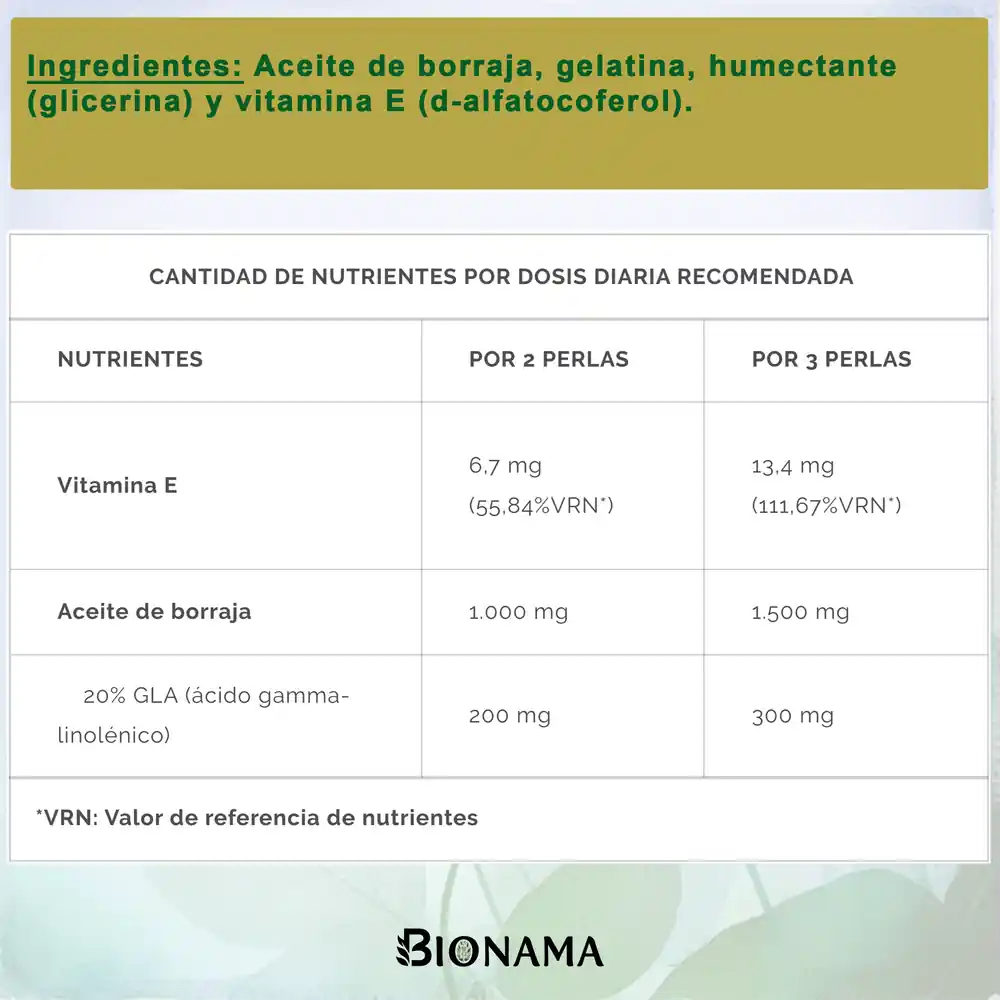 Ingredientes: Aceite de borraja, gelatina, humectante (glicerina) y vitamina E (d-alfatocoferol).

CANTIDAD DE NUTRIENTES POR DOSIS DIARIA RECOMENDADA

| NUTRIENTES | POR 2 PERLAS | POR 3 PERLAS |
|---|---|---|
| Vitamina E | 6,7 mg (55,84%VRN*) | 13,4 mg (111,67%VRN*) |
| Aceite de borraja | 1.000 mg | 1.500 mg |
| 20% GLA (ácido gamma-linolénico) | 200 mg | 300 mg |

*VRN: Valor de referencia de nutrientes

BIONAMA